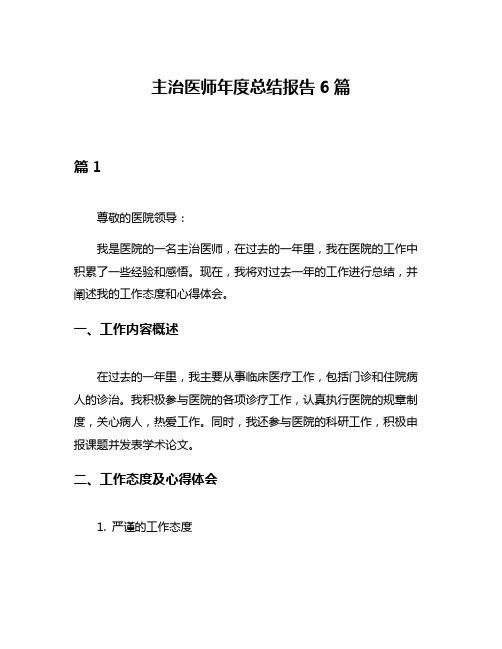 主治医师年度总结报告 6 篇

篇 1

尊敬的医院领导：

我是医院的一名主治医师，在过去的一年里，我在医院的工作中积累了一些经验和感悟。现在，我将对过去一年的工作进行总结，并阐述我的工作态度和心得体会。

一、工作内容概述

在过去的一年里，我主要从事临床医疗工作，包括门诊和住院病人的诊治。我积极参与医院的各项诊疗工作，认真执行医院的规章制度，关心病人，热爱工作。同时，我还参与医院的科研工作，积极申报课题并发表学术论文。

二、工作态度及心得体会

1. 严谨的工作态度